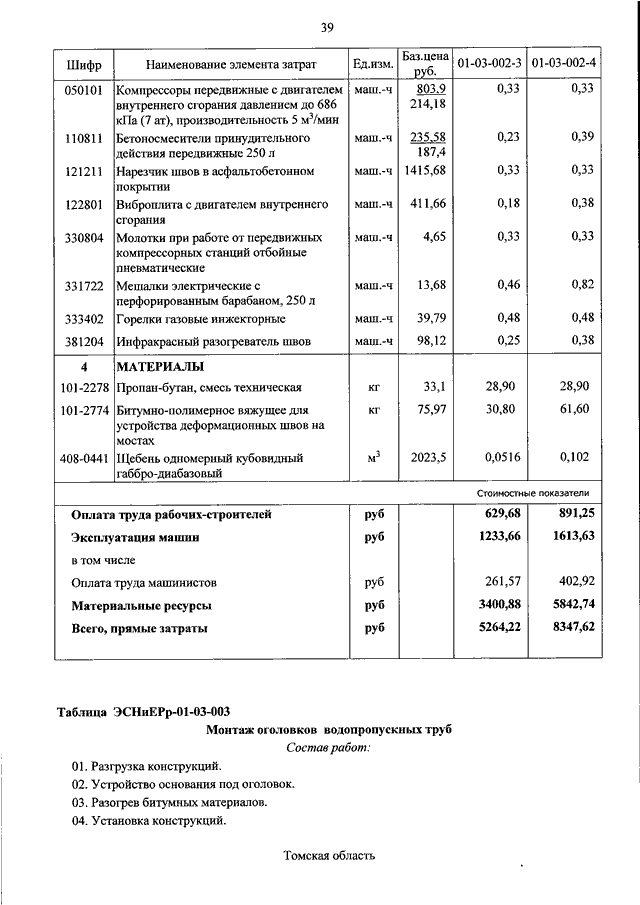 39

| Шифр | Наименование элемента затрат | Ед.изм. | Баз.цена руб. | 01-03-002-3 | 01-03-002-4 |
|---|---|---|---|---|---|
| 050101 | Компрессоры передвижные с двигателем внутреннего сгорания давлением до 686 кПа (7 ат), производительность 5 м$^3$/мин | маш.-ч | 803,9 214,18 | 0,33 | 0,33 |
| 110811 | Бетоносмесители принудительного действия передвижные 250 л | маш.-ч | 235,58 187,4 | 0,23 | 0,39 |
| 121211 | Нарезчик швов в асфальтобетонном покрытии | маш.-ч | 1415,68 | 0,33 | 0,33 |
| 122801 | Виброплита с двигателем внутреннего сгорания | маш.-ч | 411,66 | 0,18 | 0,38 |
| 330804 | Молотки при работе от передвижных компрессорных станций отбойные пневматические | маш.-ч | 4,65 | 0,33 | 0,33 |
| 331722 | Мешалки электрические с перфорированным барабаном, 250 л | маш.-ч | 13,68 | 0,46 | 0,82 |
| 333402 | Горелки газовые инжекторные | маш.-ч | 39,79 | 0,48 | 0,48 |
| 381204 | Инфракрасный разогреватель швов | маш.-ч | 98,12 | 0,25 | 0,38 |
| 4 | МАТЕРИАЛЫ | | | | |
| 101-2278 | Пропан-бутан, смесь техническая | кг | 33,1 | 28,90 | 28,90 |
| 101-2774 | Битумно-полимерное вяжущее для устройства деформационных швов на мостах | кг | 75,97 | 30,80 | 61,60 |
| 408-0441 | Щебень одномерный кубовидный габбро-диабазовый | м$^3$ | 2023,5 | 0,0516 | 0,102 |
| | | | | Стоимостные показатели | |
| | Оплата труда рабочих-строителей | руб | | 629,68 | 891,25 |
| | Эксплуатация машин | руб | | 1233,66 | 1613,63 |
| | в том числе | | | | |
| | Оплата труда машинистов | руб | | 261,57 | 402,92 |
| | Материальные ресурсы | руб | | 3400,88 | 5842,74 |
| | Всего, прямые затраты | руб | | 5264,22 | 8347,62 |

Таблица ЭСНиЕРр-01-03-003

Монтаж оголовков водопропускных труб

Состав работ:

01. Разгрузка конструкций.
02. Устройство основания под оголовок.
03. Разогрев битумных материалов.
04. Установка конструкций.

Томская область